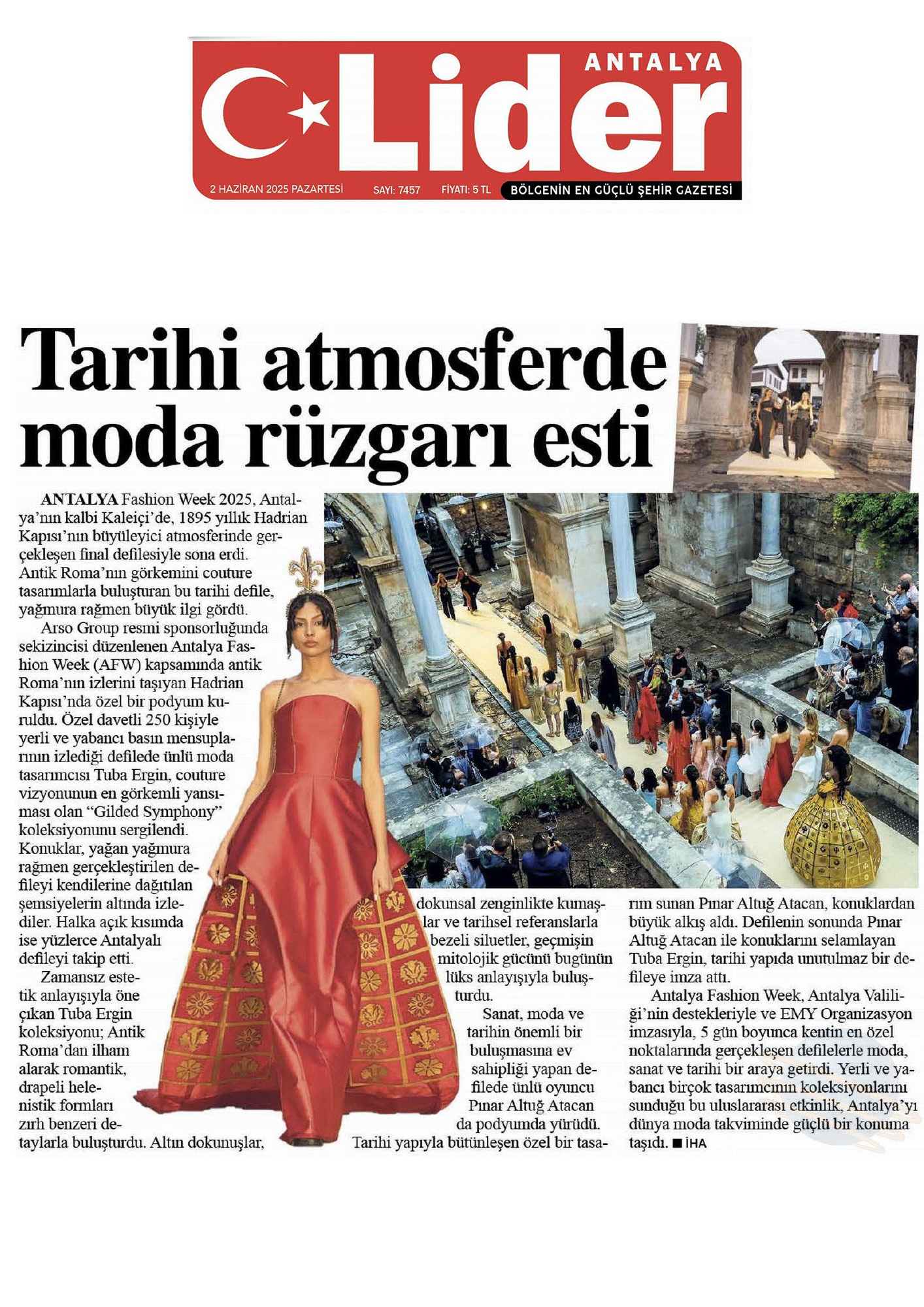 ANTALYA
Lider

2 HAZİRAN 2025 PAZARTESİ SAYI: 7457 FİYATI: 5 TL BÖLGENİN EN GÜÇLÜ ŞEHİR GAZETESİ

Tarihi atmosferde moda rüzgarı esti

ANTALYA Fashion Week 2025, Antalya'nın kalbi Kaleiçi'de, 1895 yıllık Hadrian Kapısı'nın büyüleyici atmosferinde gerçekleşen final defilesiyle sona erdi. Antik Roma'nın görkemini couture tasarımlarla buluşturan bu tarihi defile, yağmura rağmen büyük ilgi gördü.

Arso Group resmi sponsorluğunda sekizincisi düzenlenen Antalya Fashion Week (AFW) kapsamında antik Roma'nın izlerini taşıyan Hadrian Kapısı'nda özel bir podyum kuruldu. Özel davetli 250 kişiyle yerli ve yabancı basın mensuplarının izlediği defilede ünlü moda tasarımcısı Tuba Ergin, couture vizyonunun en görkemli yansıması olan "Gilded Symphony" koleksiyonunu sergilendi. Konuklar, yağan yağmura rağmen gerçekleştirilen defileyi kendilerine dağıtılan şemsiyelerin altında izlediler. Halka açık kısımda ise yüzlerce Antalyalı defileyi takip etti.

Zamansız estetik anlayışıyla öne çıkan Tuba Ergin koleksiyonu; Antik Roma'dan ilham alarak romantik, drapeli helenistik formları zırh benzeri detaylarla buluşturdu. Altın dokunuşlar, dokunsal zenginlikte kumaşlar ve tarihsel referanslarla bezeli siluetler, geçmişin mitolojik gücünü bugünün lüks anlayışıyla buluşturdu.

Sanat, moda ve tarihin önemli bir buluşmasına ev sahipliği yapan defilede ünlü oyuncu Pınar Altuğ Atacan da podyumda yürüdü. Tarihi yapıyla bütünleşen özel bir tasarım sunan Pınar Altuğ Atacan, konuklardan büyük alkış aldı. Defilenin sonunda Pınar Altuğ Atacan ile konuklarını selamlayan Tuba Ergin, tarihi yapıda unutulmaz bir defileye imza attı.

Antalya Fashion Week, Antalya Valiliği'nin destekleriyle ve EMY Organizasyon imzasıyla, 5 gün boyunca kentin en özel noktalarında gerçekleşen defilelerle moda, sanat ve tarihi bir araya getirdi. Yerli ve yabancı birçok tasarımcının koleksiyonlarını sunduğu bu uluslararası etkinlik, Antalya'yı dünya moda takviminde güçlü bir konuma taşıdı. ■ İHA